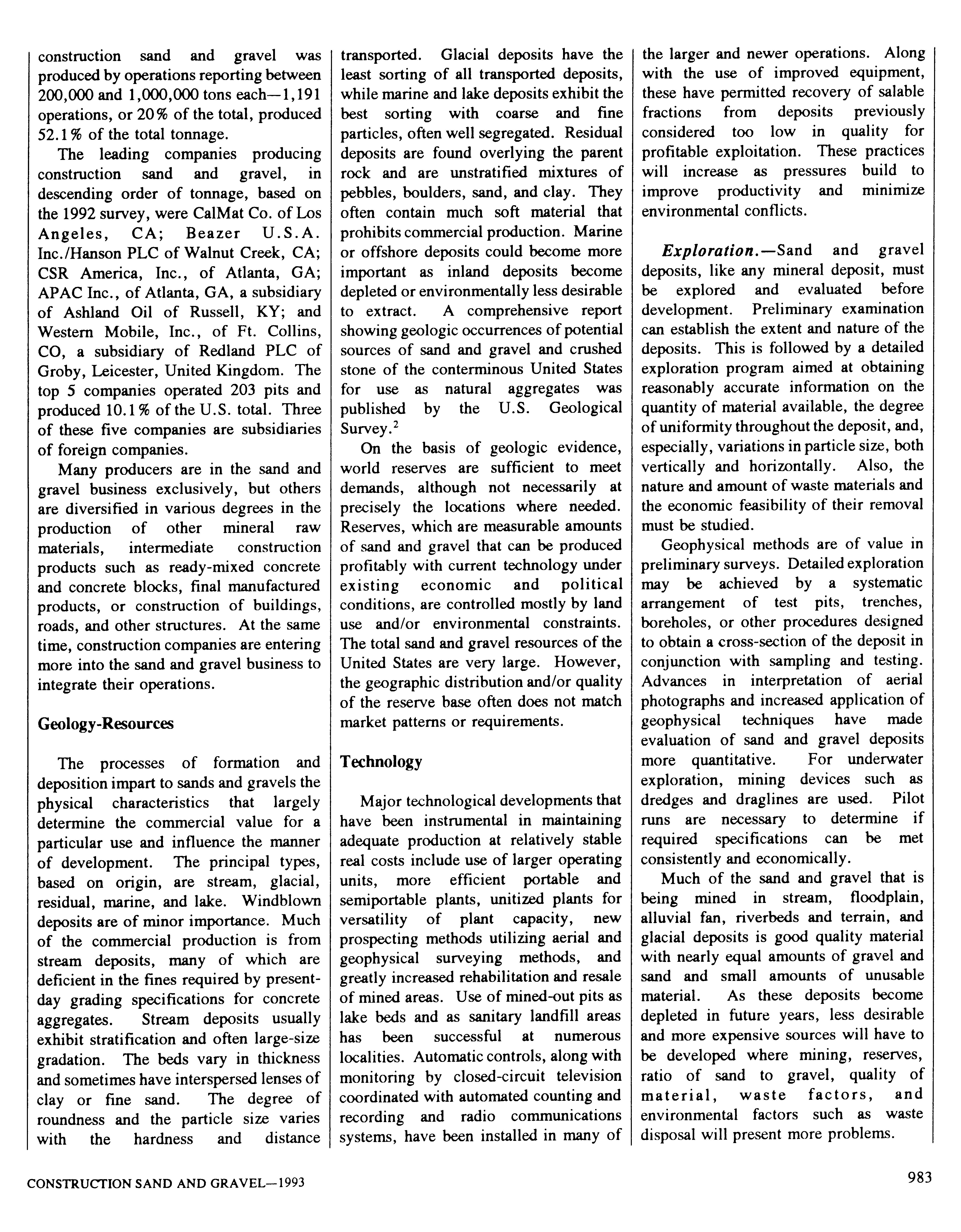 construction sand and gravel was produced by operations reporting between 200,000 and 1,000,000 tons each—1,191 operations, or 20% of the total, produced 52.1% of the total tonnage.

The leading companies producing construction sand and gravel, in descending order of tonnage, based on the 1992 survey, were CalMat Co. of Los Angeles, CA; Beazer U.S.A. Inc./Hanson PLC of Walnut Creek, CA; CSR America, Inc., of Atlanta, GA; APAC Inc., of Atlanta, GA, a subsidiary of Ashland Oil of Russell, KY; and Western Mobile, Inc., of Ft. Collins, CO, a subsidiary of Redland PLC of Groby, Leicester, United Kingdom. The top 5 companies operated 203 pits and produced 10.1% of the U.S. total. Three of these five companies are subsidiaries of foreign companies.

Many producers are in the sand and gravel business exclusively, but others are diversified in various degrees in the production of other mineral raw materials, intermediate construction products such as ready-mixed concrete and concrete blocks, final manufactured products, or construction of buildings, roads, and other structures. At the same time, construction companies are entering more into the sand and gravel business to integrate their operations.

Geology-Resources

The processes of formation and deposition impart to sands and gravels the physical characteristics that largely determine the commercial value for a particular use and influence the manner of development. The principal types, based on origin, are stream, glacial, residual, marine, and lake. Windblown deposits are of minor importance. Much of the commercial production is from stream deposits, many of which are deficient in the fines required by present-day grading specifications for concrete aggregates. Stream deposits usually exhibit stratification and often large-size gradation. The beds vary in thickness and sometimes have interspersed lenses of clay or fine sand. The degree of roundness and the particle size varies with the hardness and distance transported. Glacial deposits have the least sorting of all transported deposits, while marine and lake deposits exhibit the best sorting with coarse and fine particles, often well segregated. Residual deposits are found overlying the parent rock and are unstratified mixtures of pebbles, boulders, sand, and clay. They often contain much soft material that prohibits commercial production. Marine or offshore deposits could become more important as inland deposits become depleted or environmentally less desirable to extract. A comprehensive report showing geologic occurrences of potential sources of sand and gravel and crushed stone of the conterminous United States for use as natural aggregates was published by the U.S. Geological Survey.$^2$

On the basis of geologic evidence, world reserves are sufficient to meet demands, although not necessarily at precisely the locations where needed. Reserves, which are measurable amounts of sand and gravel that can be produced profitably with current technology under existing economic and political conditions, are controlled mostly by land use and/or environmental constraints. The total sand and gravel resources of the United States are very large. However, the geographic distribution and/or quality of the reserve base often does not match market patterns or requirements.

Technology

Major technological developments that have been instrumental in maintaining adequate production at relatively stable real costs include use of larger operating units, more efficient portable and semiportable plants, unitized plants for versatility of plant capacity, new prospecting methods utilizing aerial and geophysical surveying methods, and greatly increased rehabilitation and resale of mined areas. Use of mined-out pits as lake beds and as sanitary landfill areas has been successful at numerous localities. Automatic controls, along with monitoring by closed-circuit television coordinated with automated counting and recording and radio communications systems, have been installed in many of the larger and newer operations. Along with the use of improved equipment, these have permitted recovery of salable fractions from deposits previously considered too low in quality for profitable exploitation. These practices will increase as pressures build to improve productivity and minimize environmental conflicts.

Exploration.—Sand and gravel deposits, like any mineral deposit, must be explored and evaluated before development. Preliminary examination can establish the extent and nature of the deposits. This is followed by a detailed exploration program aimed at obtaining reasonably accurate information on the quantity of material available, the degree of uniformity throughout the deposit, and, especially, variations in particle size, both vertically and horizontally. Also, the nature and amount of waste materials and the economic feasibility of their removal must be studied.

Geophysical methods are of value in preliminary surveys. Detailed exploration may be achieved by a systematic arrangement of test pits, trenches, boreholes, or other procedures designed to obtain a cross-section of the deposit in conjunction with sampling and testing. Advances in interpretation of aerial photographs and increased application of geophysical techniques have made evaluation of sand and gravel deposits more quantitative. For underwater exploration, mining devices such as dredges and draglines are used. Pilot runs are necessary to determine if required specifications can be met consistently and economically.

Much of the sand and gravel that is being mined in stream, floodplain, alluvial fan, riverbeds and terrain, and glacial deposits is good quality material with nearly equal amounts of gravel and sand and small amounts of unusable material. As these deposits become depleted in future years, less desirable and more expensive sources will have to be developed where mining, reserves, ratio of sand to gravel, quality of material, waste factors, and environmental factors such as waste disposal will present more problems.

CONSTRUCTION SAND AND GRAVEL—1993

983